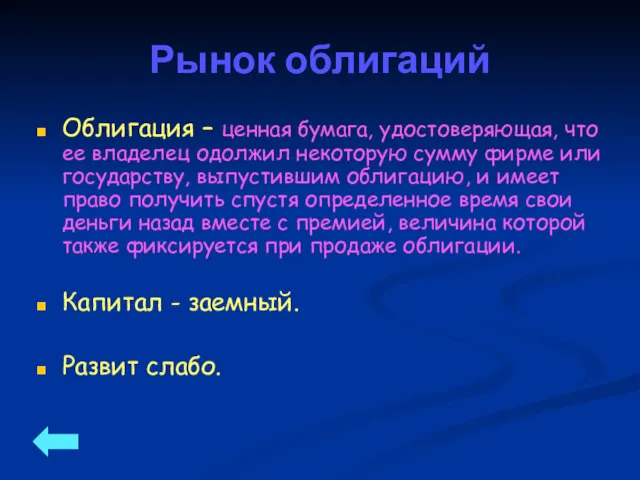 Рынок облигаций

Облигация – ценная бумага, удостоверяющая, что ее владелец одолжил некоторую сумму фирме или государству, выпустившим облигацию, и имеет право получить спустя определенное время свои деньги назад вместе с премией, величина которой также фиксируется при продаже облигации.

Капитал - заемный.

Развит слабо.